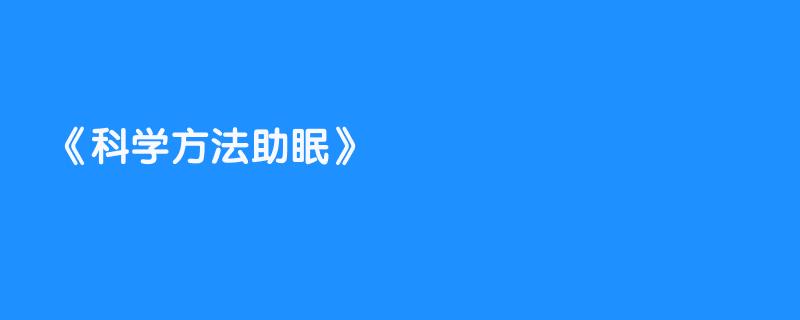 《科学方法助眠》